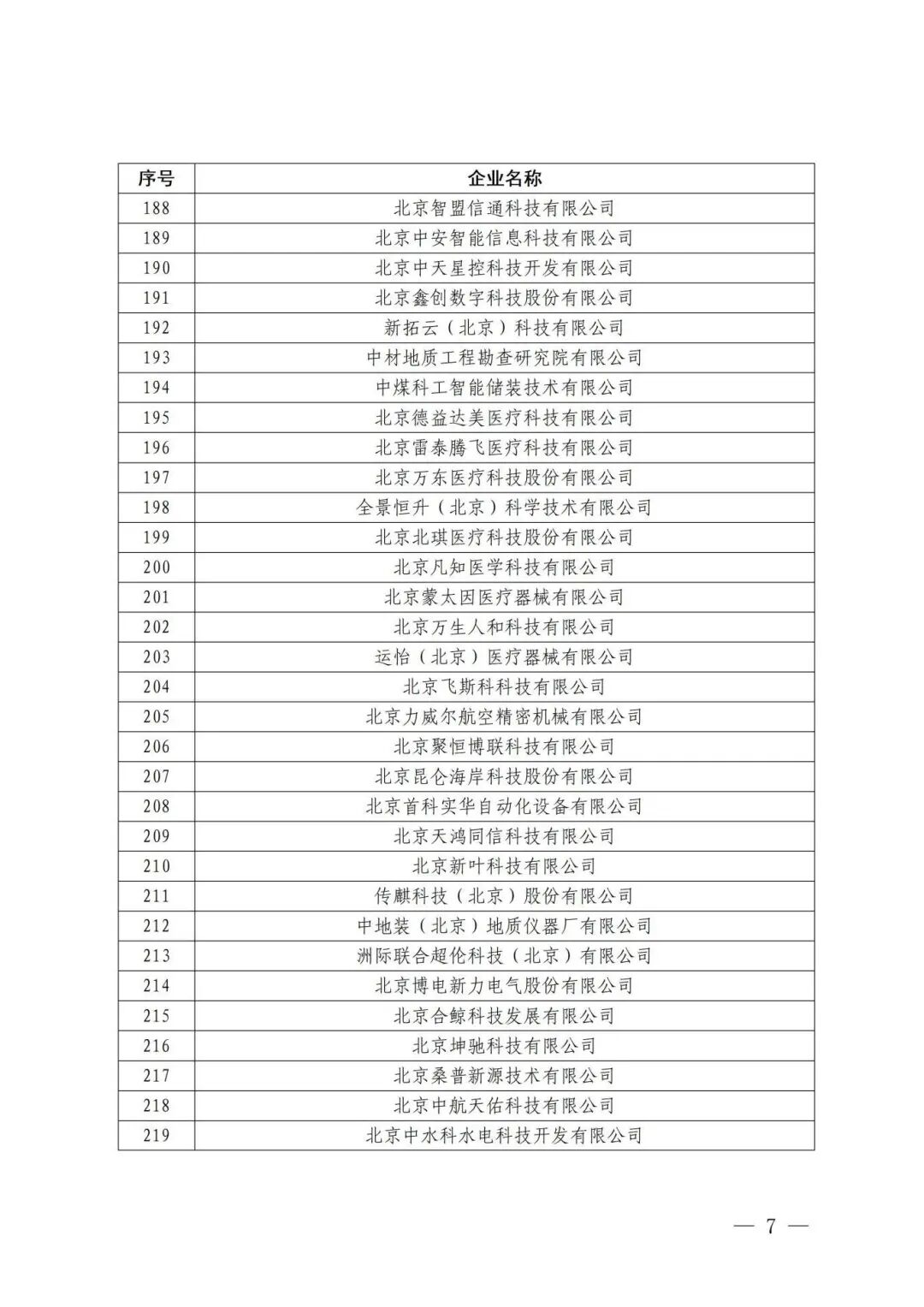 | 序号 | 企业名称 |
|---|---|
| 188 | 北京智盟信通科技有限公司 |
| 189 | 北京中安智能信息科技有限公司 |
| 190 | 北京中天星控科技开发有限公司 |
| 191 | 北京鑫创数字科技股份有限公司 |
| 192 | 新拓云（北京）科技有限公司 |
| 193 | 中材地质工程勘查研究院有限公司 |
| 194 | 中煤科工智能储装技术有限公司 |
| 195 | 北京德益达美医疗科技有限公司 |
| 196 | 北京雷泰腾飞医疗科技有限公司 |
| 197 | 北京万东医疗科技股份有限公司 |
| 198 | 全景恒升（北京）科学技术有限公司 |
| 199 | 北京北琪医疗科技股份有限公司 |
| 200 | 北京凡知医学科技有限公司 |
| 201 | 北京蒙太因医疗器械有限公司 |
| 202 | 北京万生人和科技有限公司 |
| 203 | 运怡（北京）医疗器械有限公司 |
| 204 | 北京飞斯科科技有限公司 |
| 205 | 北京力威尔航空精密机械有限公司 |
| 206 | 北京聚恒博联科技有限公司 |
| 207 | 北京昆仑海岸科技股份有限公司 |
| 208 | 北京首科实华自动化设备有限公司 |
| 209 | 北京天鸿同信科技有限公司 |
| 210 | 北京新叶科技有限公司 |
| 211 | 传麒科技（北京）股份有限公司 |
| 212 | 中地装（北京）地质仪器厂有限公司 |
| 213 | 洲际联合超伦科技（北京）有限公司 |
| 214 | 北京博电新力电气股份有限公司 |
| 215 | 北京合鲸科技发展有限公司 |
| 216 | 北京坤驰科技有限公司 |
| 217 | 北京桑普新源技术有限公司 |
| 218 | 北京中航天佑科技有限公司 |
| 219 | 北京中水科水电科技开发有限公司 |

— 7 —